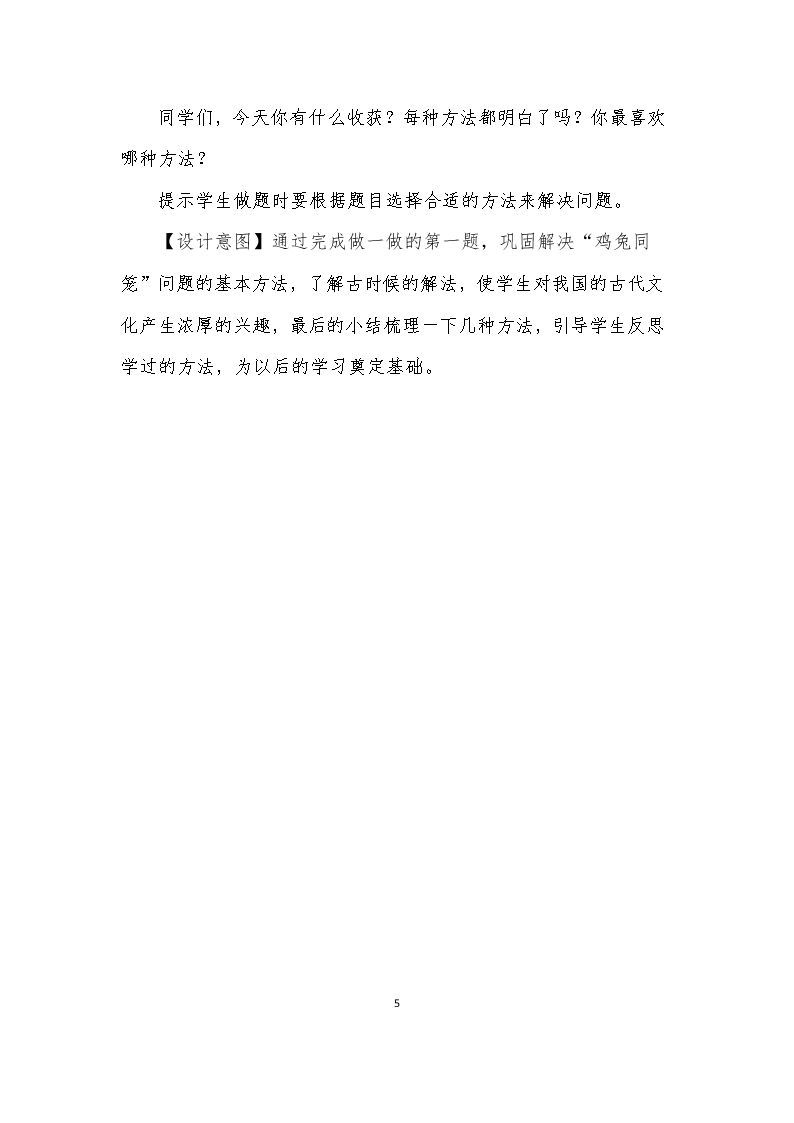 同学们，今天你有什么收获？每种方法都明白了吗？你最喜欢哪种方法？

提示学生做题时要根据题目选择合适的方法来解决问题。

【设计意图】通过完成做一做的第一题，巩固解决“鸡兔同笼”问题的基本方法，了解古时候的解法，使学生对我国的古代文化产生浓厚的兴趣，最后的小结梳理一下几种方法，引导学生反思学过的方法，为以后的学习奠定基础。

5